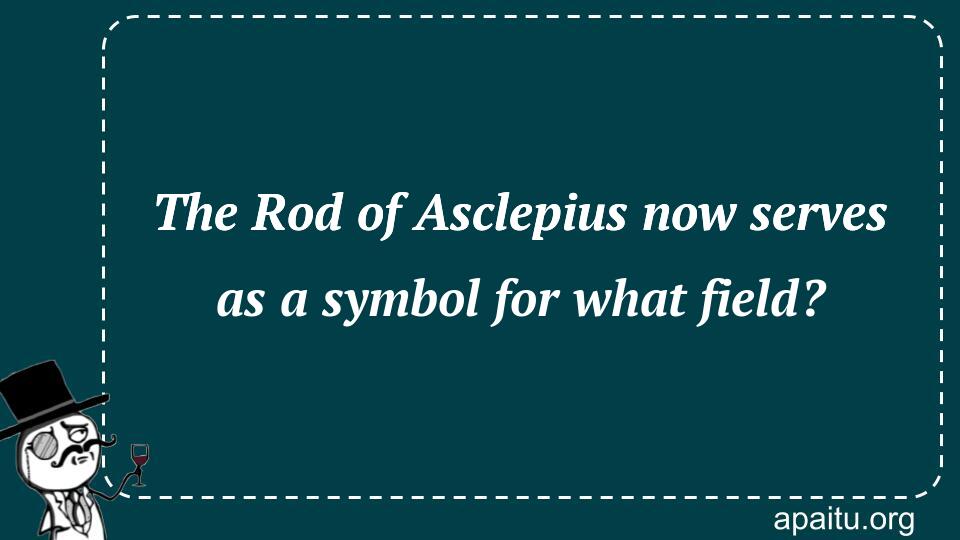 The Rod of Asclepius now serves as a symbol for what field?

apaitu.org